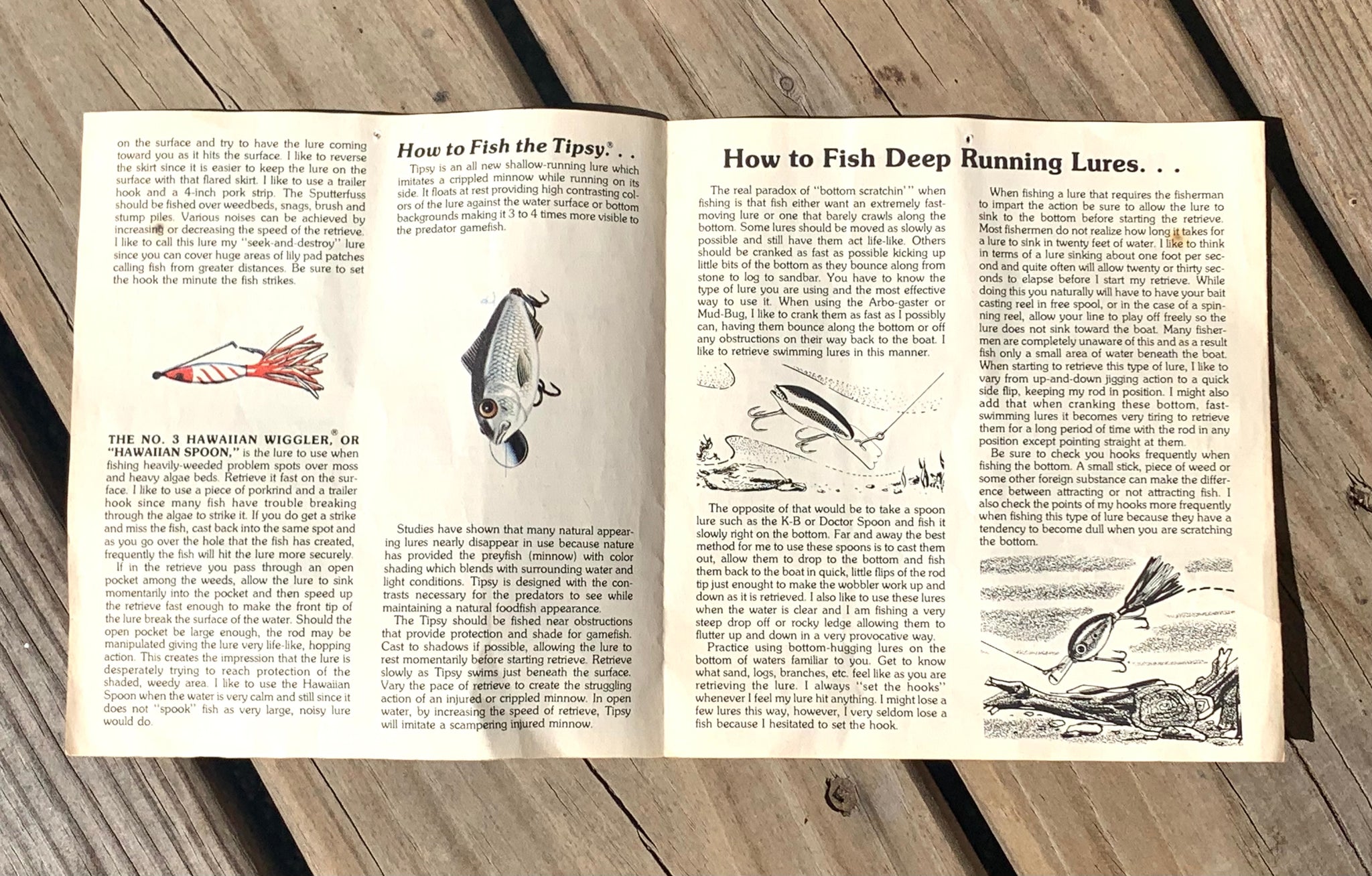 on the surface and try to have the lure coming toward you as it hits the surface. I like to reverse the skirt since it is easier to keep the lure on the surface with that flared skirt. I like to use a trailer hook and a 4-inch pork strip. The Sputterfuss should be fished over weedbeds, snags, brush and stump piles. Various noises can be achieved by increasing or decreasing the speed of the retrieve. I like to call this lure my "seek-and-destroy" lure since you can cover huge areas of lily pad patches calling fish from greater distances. Be sure to set the hook the minute the fish strikes.

THE NO. 3 HAWAIIAN WIGGLER,® OR "HAWAIIAN SPOON," is the lure to use when fishing heavily-weeded problem spots over moss and heavy algae beds. Retrieve it fast on the surface. I like to use a piece of porkrind and a trailer hook since many fish have trouble breaking through the algae to strike it. If you do get a strike and miss the fish, cast back into the same spot and as you go over the hole that the fish has created, frequently the fish will hit the lure more securely.

If in the retrieve you pass through an open pocket among the weeds, allow the lure to sink momentarily into the pocket and then speed up the retrieve fast enough to make the front tip of the lure break the surface of the water. Should the open pocket be large enough, the rod may be manipulated giving the lure very life-like, hopping action. This creates the impression that the lure is desperately trying to reach protection of the shaded, weedy area. I like to use the Hawaiian Spoon when the water is very calm and still since it does not "spook" fish as very large, noisy lure would do.

How to Fish the Tipsy®. . .

Tipsy is an all new shallow-running lure which imitates a crippled minnow while running on its side. It floats at rest providing high contrasting colors of the lure against the water surface or bottom backgrounds making it 3 to 4 times more visible to the predator gamefish.

Studies have shown that many natural appearing lures nearly disappear in use because nature has provided the preyfish (minnow) with color shading which blends with surrounding water and light conditions. Tipsy is designed with the contrasts necessary for the predators to see while maintaining a natural foodfish appearance.

The Tipsy should be fished near obstructions that provide protection and shade for gamefish. Cast to shadows if possible, allowing the lure to rest momentarily before starting retrieve. Retrieve slowly as Tipsy swims just beneath the surface. Vary the pace of retrieve to create the struggling action of an injured or crippled minnow. In open water, by increasing the speed of retrieve, Tipsy will imitate a scampering injured minnow.

How to Fish Deep Running Lures. . .

The real paradox of "bottom scratchin'" when fishing is that fish either want an extremely fast-moving lure or one that barely crawls along the bottom. Some lures should be moved as slowly as possible and still have them act life-like. Others should be cranked as fast as possible kicking up little bits of the bottom as they bounce along from stone to log to sandbar. You have to know the type of lure you are using and the most effective way to use it. When using the Arbo-gaster or Mud-Bug, I like to crank them as fast as I possibly can, having them bounce along the bottom or off any obstructions on their way back to the boat. I like to retrieve swimming lures in this manner.

The opposite of that would be to take a spoon lure such as the K-B or Doctor Spoon and fish it slowly right on the bottom. Far and away the best method for me to use these spoons is to cast them out, allow them to drop to the bottom and fish them back to the boat in quick, little flips of the rod tip just enought to make the wobbler work up and down as it is retrieved. I also like to use these lures when the water is clear and I am fishing a very steep drop off or rocky ledge allowing them to flutter up and down in a very provocative way.

Practice using bottom-hugging lures on the bottom of waters familiar to you. Get to know what sand, logs, branches, etc. feel like as you are retrieving the lure. I always "set the hooks" whenever I feel my lure hit anything. I might lose a few lures this way, however, I very seldom lose a fish because I hesitated to set the hook.

When fishing a lure that requires the fisherman to impart the action be sure to allow the lure to sink to the bottom before starting the retrieve. Most fishermen do not realize how long it takes for a lure to sink in twenty feet of water. I like to think in terms of a lure sinking about one foot per second and quite often will allow twenty or thirty seconds to elapse before I start my retrieve. While doing this you naturally will have to have your bait casting reel in free spool, or in the case of a spinning reel, allow your line to play off freely so the lure does not sink toward the boat. Many fishermen are completely unaware of this and as a result fish only a small area of water beneath the boat. When starting to retrieve this type of lure, I like to vary from up-and-down jigging action to a quick side flip, keeping my rod in position. I might also add that when cranking these bottom, fast-swimming lures it becomes very tiring to retrieve them for a long period of time with the rod in any position except pointing straight at them.

Be sure to check you hooks frequently when fishing the bottom. A small stick, piece of weed or some other foreign substance can make the difference between attracting or not attracting fish. I also check the points of my hooks more frequently when fishing this type of lure because they have a tendency to become dull when you are scratching the bottom.